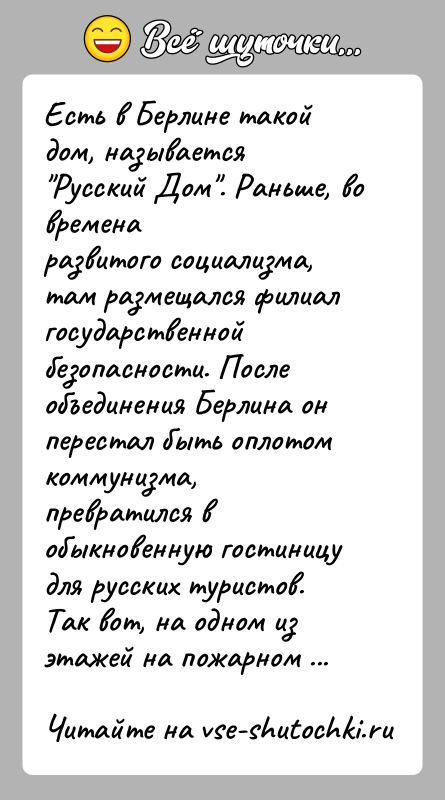 Всё шуточки...

Есть в Берлине такой дом, называется "Русский Дом". Раньше, во времена развитого социализма, там размещался филиал государственной безопасности. После объединения Берлина он перестал быть оплотом коммунизма, превратился в обыкновенную гостиницу для русских туристов. Так вот, на одном из этажей на пожарном ...

Читайте на vse-shutochki.ru